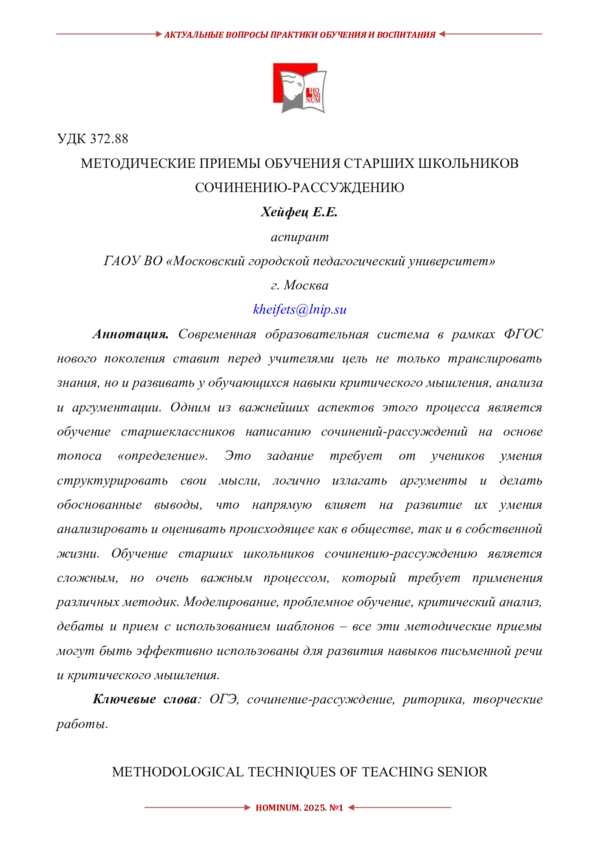 АКТУАЛЬНЫЕ ВОПРОСЫ ПРАКТИКИ ОБУЧЕНИЯ И ВОСПИТАНИЯ

HO MI NUM

УДК 372.88

МЕТОДИЧЕСКИЕ ПРИЕМЫ ОБУЧЕНИЯ СТАРШИХ ШКОЛЬНИКОВ СОЧИНЕНИЮ-РАССУЖДЕНИЮ

Хейфец Е.Е.

аспирант

ГАОУ ВО «Московский городской педагогический университет»

г. Москва

kheifets@lnip.su

Аннотация. Современная образовательная система в рамках ФГОС нового поколения ставит перед учителями цель не только транслировать знания, но и развивать у обучающихся навыки критического мышления, анализа и аргументации. Одним из важнейших аспектов этого процесса является обучение старшеклассников написанию сочинений-рассуждений на основе топоса «определение». Это задание требует от учеников умения структурировать свои мысли, логично излагать аргументы и делать обоснованные выводы, что напрямую влияет на развитие их умения анализировать и оценивать происходящее как в обществе, так и в собственной жизни. Обучение старших школьников сочинению-рассуждению является сложным, но очень важным процессом, который требует применения различных методик. Моделирование, проблемное обучение, критический анализ, дебаты и прием с использованием шаблонов – все эти методические приемы могут быть эффективно использованы для развития навыков письменной речи и критического мышления.

Ключевые слова: ОГЭ, сочинение-рассуждение, риторика, творческие работы.

METHODOLOGICAL TECHNIQUES OF TEACHING SENIOR

HOMINUM. 2025. №1